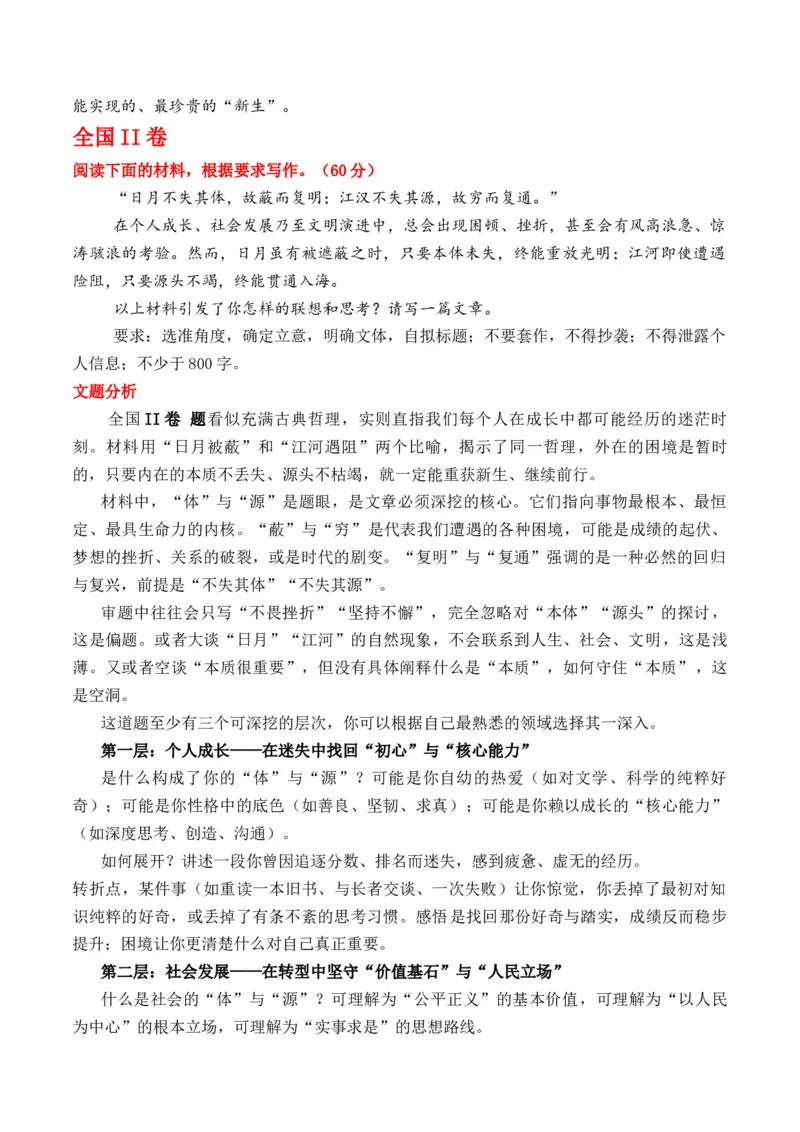 能实现的、最珍贵的“新生”。

全国II卷

阅读下面的材料，根据要求写作。（60分）

“日月不失其体，故蔽而复明；江汉不失其源，故穷而复通。”

在个人成长、社会发展乃至文明演进中，总会出现困顿、挫折，甚至会有风高浪急、惊涛骇浪的考验。然而，日月虽有被遮蔽之时，只要本体未失，终能重放光明；江河即使遭遇险阻，只要源头不竭，终能贯通入海。

以上材料引发了你怎样的联想和思考？请写一篇文章。

要求：选准角度，确定立意，明确文体，自拟标题；不要套作，不得抄袭；不得泄露个人信息；不少于800字。

文题分析

全国II卷 题看似充满古典哲理，实则直指我们每个人在成长中都可能经历的迷茫时刻。材料用“日月被蔽”和“江河遇阻”两个比喻，揭示了同一哲理，外在的困境是暂时的，只要内在的本质不丢失、源头不枯竭，就一定能重获新生、继续前行。

材料中，“体”与“源”是题眼，是文章必须深挖的核心。它们指向事物最根本、最恒定、最具生命力的内核。“蔽”与“穷”是代表我们遭遇的各种困境，可能是成绩的起伏、梦想的挫折、关系的破裂，或是时代的剧变。“复明”与“复通”强调的是一种必然的回归与复兴，前提是“不失其体”“不失其源”。

审题中往往会只写“不畏挫折”“坚持不懈”，完全忽略对“本体”“源头”的探讨，这是偏题。或者大谈“日月”“江河”的自然现象，不会联系到人生、社会、文明，这是浅薄。又或者空谈“本质很重要”，但没有具体阐释什么是“本质”，如何守住“本质”，这是空洞。

这道题至少有三个可深挖的层次，你可以根据自己最熟悉的领域选择其一深入。

第一层：个人成长——在迷失中找回“初心”与“核心能力”

是什么构成了你的“体”与“源”？可能是你自幼的热爱（如对文学、科学的纯粹好奇）；可能是你性格中的底色（如善良、坚韧、求真）；可能是你赖以成长的“核心能力”（如深度思考、创造、沟通）。

如何展开？讲述一段你曾因追逐分数、排名而迷失，感到疲惫、虚无的经历。

转折点，某件事（如重读一本旧书、与长者交谈、一次失败）让你惊觉，你丢掉了最初对知识纯粹的好奇，或丢掉了有条不紊的思考习惯。感悟是找回那份好奇与踏实，成绩反而稳步提升；困境让你更清楚什么对自己真正重要。

第二层：社会发展——在转型中坚守“价值基石”与“人民立场”

什么是社会的“体”与“源”？可理解为“公平正义”的基本价值，可理解为“以人民为中心”的根本立场，可理解为“实事求是”的思想路线。